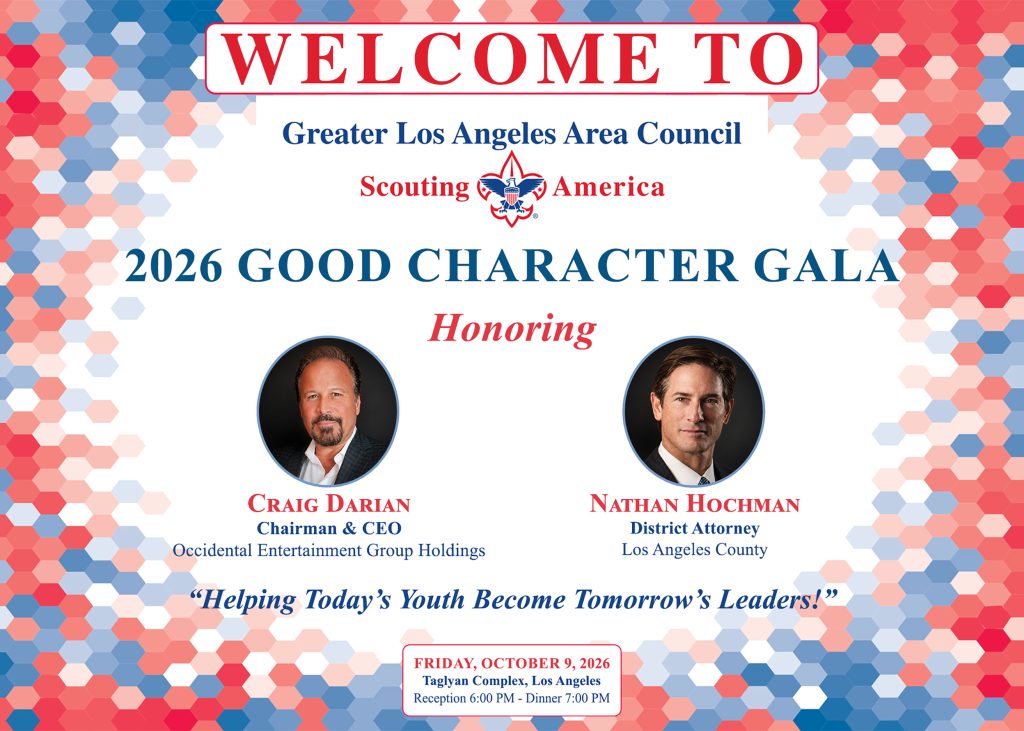 WELCOME TO

Greater Los Angeles Area Council

Scouting America

2026 GOOD CHARACTER GALA

Honoring

CRAIG DARIAN
Chairman & CEO
Occidental Entertainment Group Holdings

NATHAN HOCHMAN
District Attorney
Los Angeles County

"Helping Today's Youth Become Tomorrow's Leaders!"

FRIDAY, OCTOBER 9, 2026
Taglyan Complex, Los Angeles
Reception 6:00 PM - Dinner 7:00 PM